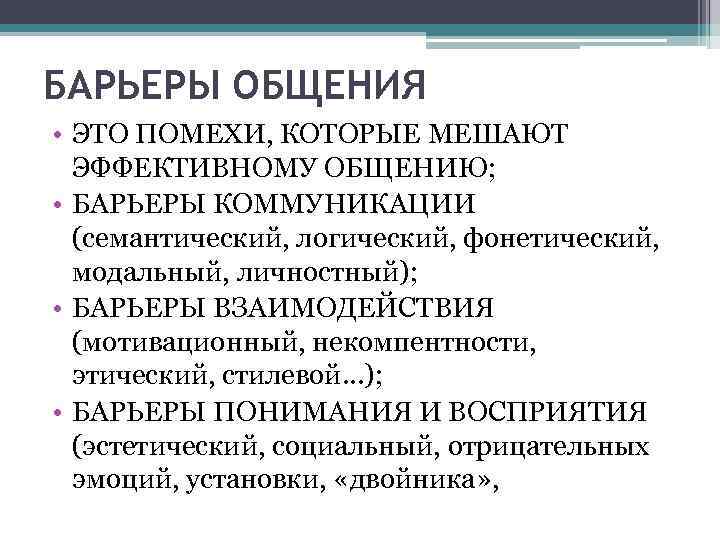 БАРЬЕРЫ ОБЩЕНИЯ

• ЭТО ПОМЕХИ, КОТОРЫЕ МЕШАЮТ ЭФФЕКТИВНОМУ ОБЩЕНИЮ;
• БАРЬЕРЫ КОММУНИКАЦИИ (семантический, логический, фонетический, модальный, личностный);
• БАРЬЕРЫ ВЗАИМОДЕЙСТВИЯ (мотивационный, некомпентности, этический, стилевой…);
• БАРЬЕРЫ ПОНИМАНИЯ И ВОСПРИЯТИЯ (эстетический, социальный, отрицательных эмоций, установки, «двойника»,